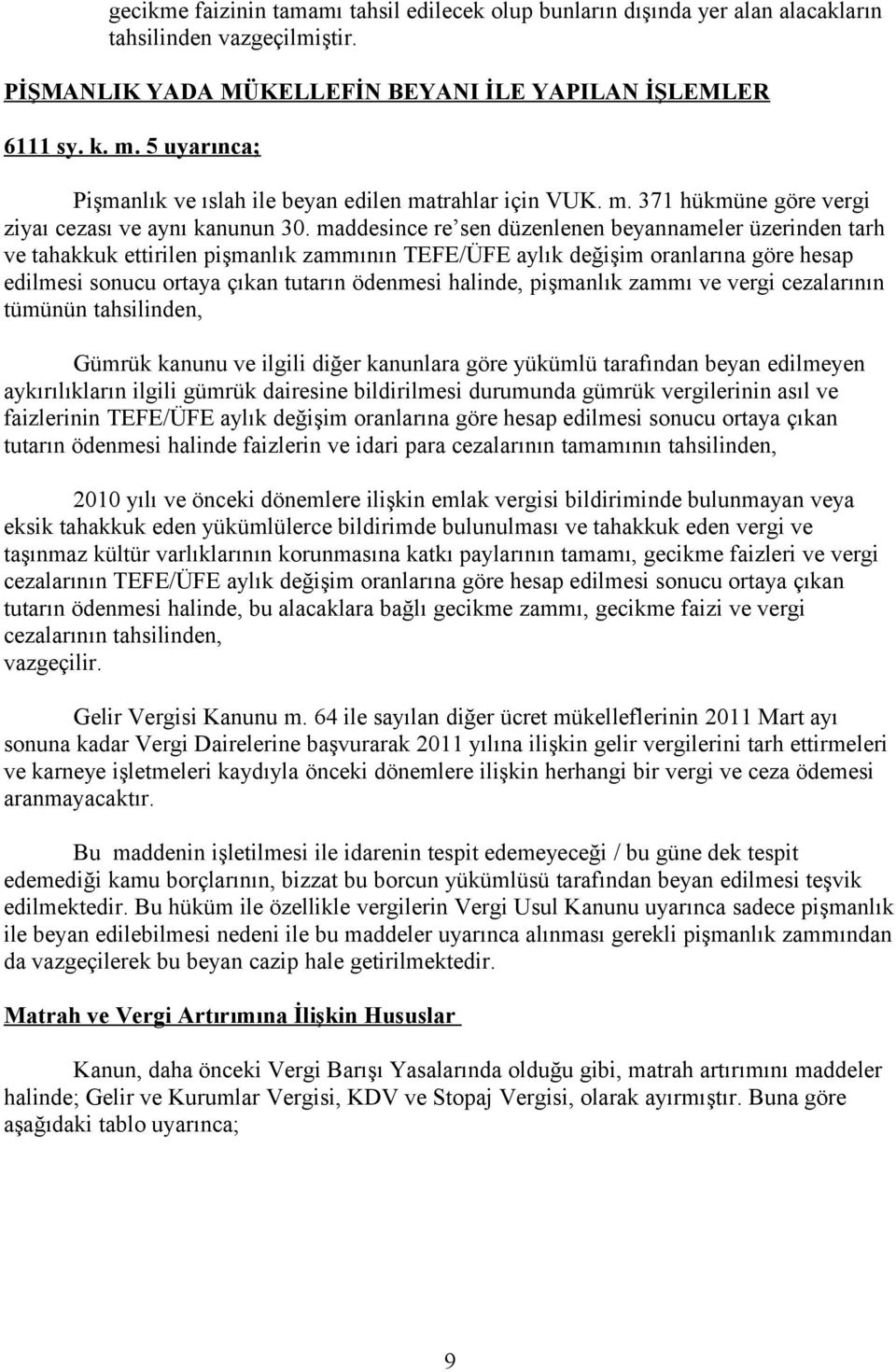 gecikme faizinin tamamı tahsil edilecek olup bunların dışında yer alan alacakların tahsilinden vazgeçilmiştir.

PİŞMANLIK YADA MÜKELLEFİN BEYANI İLE YAPILAN İŞLEMLER

6111 sy. k. m. 5 uyarınca;

Pişmanlık ve ıslah ile beyan edilen matrahlar için VUK. m. 371 hükmüne göre vergi ziyaı cezası ve aynı kanunun 30. maddesince re'sen düzenlenen beyannameler üzerinden tarh ve tahakkuk ettirilen pişmanlık zammının TEFE/ÜFE aylık değişim oranlarına göre hesap edilmesi sonucu ortaya çıkan tutarın ödenmesi halinde, pişmanlık zammı ve vergi cezalarının tümünün tahsilinden,

Gümrük kanunu ve ilgili diğer kanunlara göre yükümlü tarafından beyan edilmeyen aykırılıkların ilgili gümrük dairesine bildirilmesi durumunda gümrük vergilerinin asıl ve faizlerinin TEFE/ÜFE aylık değişim oranlarına göre hesap edilmesi sonucu ortaya çıkan tutarın ödenmesi halinde faizlerin ve idari para cezalarının tamamının tahsilinden,

2010 yılı ve önceki dönemlere ilişkin emlak vergisi bildiriminde bulunmayan veya eksik tahakkuk eden yükümlülerce bildirimde bulunulması ve tahakkuk eden vergi ve taşınmaz kültür varlıklarının korunmasına katkı paylarının tamamı, gecikme faizleri ve vergi cezalarının TEFE/ÜFE aylık değişim oranlarına göre hesap edilmesi sonucu ortaya çıkan tutarın ödenmesi halinde, bu alacaklara bağlı gecikme zammı, gecikme faizi ve vergi cezalarının tahsilinden,
vazgeçilir.

Gelir Vergisi Kanunu m. 64 ile sayılan diğer ücret mükelleflerinin 2011 Mart ayı sonuna kadar Vergi Dairelerine başvurarak 2011 yılına ilişkin gelir vergilerini tarh ettirmeleri ve karneye işletmeleri kaydıyla önceki dönemlere ilişkin herhangi bir vergi ve ceza ödemesi aranmayacaktır.

Bu maddenin işletilmesi ile idarenin tespit edemeyeceği / bu güne dek tespit edemediği kamu borçlarının, bizzat bu borcun yükümlüsü tarafından beyan edilmesi teşvik edilmektedir. Bu hüküm ile özellikle vergilerin Vergi Usul Kanunu uyarınca sadece pişmanlık ile beyan edilebilmesi nedeni ile bu maddeler uyarınca alınması gerekli pişmanlık zammından da vazgeçilerek bu beyan cazip hale getirilmektedir.

Matrah ve Vergi Artırımına İlişkin Hususlar

Kanun, daha önceki Vergi Barışı Yasalarında olduğu gibi, matrah artırımını maddeler halinde; Gelir ve Kurumlar Vergisi, KDV ve Stopaj Vergisi, olarak ayırmıştır. Buna göre aşağıdaki tablo uyarınca;

9